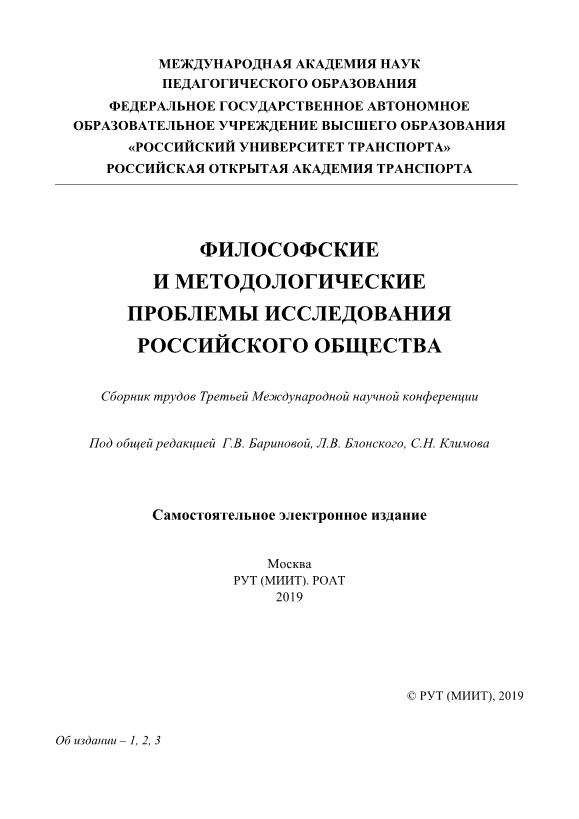 МЕЖДУНАРОДНАЯ АКАДЕМИЯ НАУК
ПЕДАГОГИЧЕСКОГО ОБРАЗОВАНИЯ
ФЕДЕРАЛЬНОЕ ГОСУДАРСТВЕННОЕ АВТОНОМНОЕ
ОБРАЗОВАТЕЛЬНОЕ УЧРЕЖДЕНИЕ ВЫСШЕГО ОБРАЗОВАНИЯ
«РОССИЙСКИЙ УНИВЕРСИТЕТ ТРАНСПОРТА»
РОССИЙСКАЯ ОТКРЫТАЯ АКАДЕМИЯ ТРАНСПОРТА

ФИЛОСОФСКИЕ
И МЕТОДОЛОГИЧЕСКИЕ
ПРОБЛЕМЫ ИССЛЕДОВАНИЯ
РОССИЙСКОГО ОБЩЕСТВА

Сборник трудов Третьей Международной научной конференции

Под общей редакцией Г.В. Бариновой, Л.В. Блонского, С.Н. Климова

Самостоятельное электронное издание

Москва
РУТ (МИИТ). РОАТ
2019

© РУТ (МИИТ), 2019

Об издании – 1, 2, 3